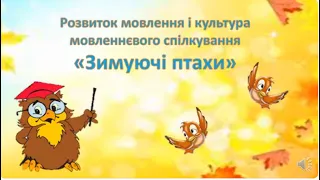 Розвиток мовлення і культура мовленнєвого спілкування

«Зимуючі птахи»